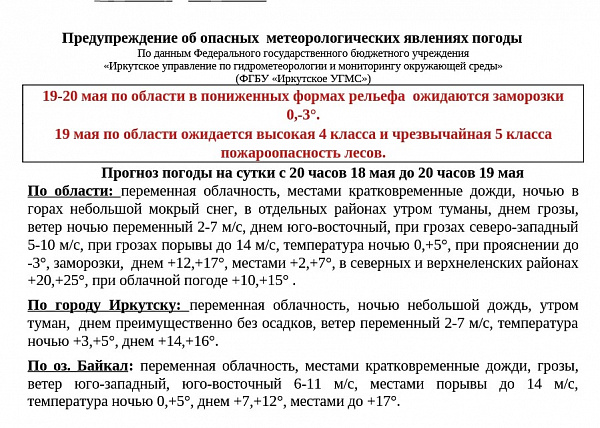 Предупреждение об опасных метеорологических явлениях погоды
По данным Федерального государственного бюджетного учреждения
«Иркутское управление по гидрометеорологии и мониторингу окружающей среды»
(ФГБУ «Иркутское УГМС»)

19-20 мая по области в пониженных формах рельефа ожидаются заморозки 0,-3°.
19 мая по области ожидается высокая 4 класса и чрезвычайная 5 класса пожароопасность лесов.

Прогноз погоды на сутки с 20 часов 18 мая до 20 часов 19 мая
По области: переменная облачность, местами кратковременные дожди, ночью в горах небольшой мокрый снег, в отдельных районах утром туманы, днем грозы, ветер ночью переменный 2-7 м/с, днем юго-восточный, при грозах северо-западный 5-10 м/с, при грозах порывы до 14 м/с, температура ночью 0,+5°, при прояснении до -3°, заморозки, днем +12,+17°, местами +2,+7°, в северных и верхнеленских районах +20,+25°, при облачной погоде +10,+15° .

По городу Иркутску: переменная облачность, ночью небольшой дождь, утром туман, днем преимущественно без осадков, ветер переменный 2-7 м/с, температура ночью +3,+5°, днем +14,+16°.

По оз. Байкал: переменная облачность, местами кратковременные дожди, грозы, ветер юго-западный, юго-восточный 6-11 м/с, местами порывы до 14 м/с, температура ночью 0,+5°, днем +7,+12°, местами до +17°.